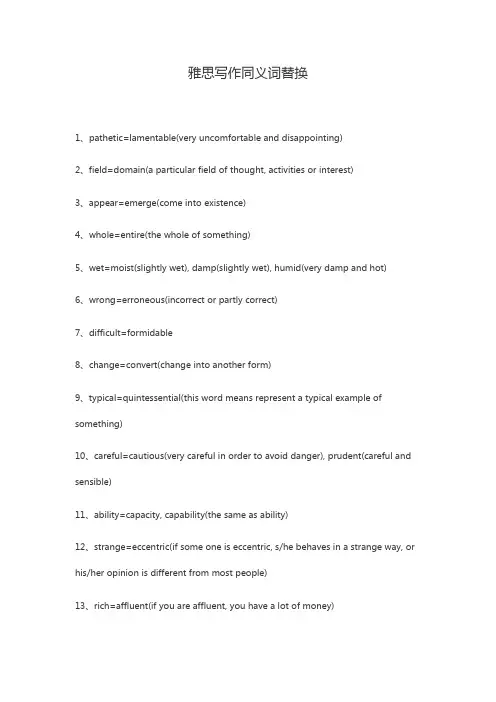 雅思写作同义词替换

1、pathetic=lamentable(very uncomfortable and disappointing)

2、field=domain(a particular field of thought, activities or interest)

3、appear=emerge(come into existence)

4、whole=entire(the whole of something)

5、wet=moist(slightly wet), damp(slightly wet), humid(very damp and hot)

6、wrong=erroneous(incorrect or partly correct)

7、difficult=formidable

8、change=convert(change into another form)

9、typical=quintessential(this word means represent a typical example of something)

10、careful=cautious(very careful in order to avoid danger), prudent(careful and sensible)

11、ability=capacity, capability(the same as ability)

12、strange=eccentric(if some one is eccentric, s/he behaves in a strange way, or his/her opinion is different from most people)

13、rich=affluent(if you are affluent, you have a lot of money)